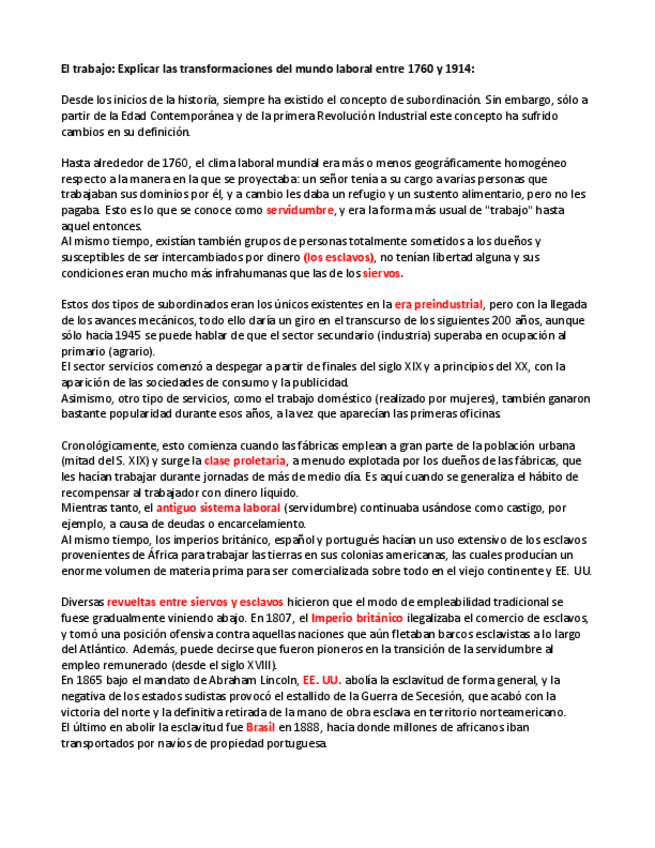 El trabajo: Explicar las transformaciones del mundo laboral entre 1760 y 1914:

Desde los inicios de la historia, siempre ha existido el concepto de subordinación. Sin embargo, sólo a partir de la Edad Contemporánea y de la primera Revolución Industrial este concepto ha sufrido cambios en su definición.

Hasta alrededor de 1760, el clima laboral mundial era más o menos geográficamente homogéneo respecto a la manera en la que se proyectaba: un señor tenía a su cargo a varias personas que trabajaban sus dominios por él, y a cambio les daba un refugio y un sustento alimentario, pero no les pagaba. Esto es lo que se conoce como servidumbre, y era la forma más usual de "trabajo" hasta aquel entonces.
Al mismo tiempo, existían también grupos de personas totalmente sometidos a los dueños y susceptibles de ser intercambiados por dinero (los esclavos), no tenían libertad alguna y sus condiciones eran mucho más infrahumanas que las de los siervos.

Estos dos tipos de subordinados eran los únicos existentes en la era preindustrial, pero con la llegada de los avances mecánicos, todo ello daría un giro en el transcurso de los siguientes 200 años, aunque sólo hacia 1945 se puede hablar de que el sector secundario (industria) superaba en ocupación al primario (agrario).
El sector servicios comenzó a despegar a partir de finales del siglo XIX y a principios del XX, con la aparición de las sociedades de consumo y la publicidad.
Asimismo, otro tipo de servicios, como el trabajo doméstico (realizado por mujeres), también ganaron bastante popularidad durante esos años, a la vez que aparecían las primeras oficinas.

Cronológicamente, esto comienza cuando las fábricas emplean a gran parte de la población urbana (mitad del S. XIX) y surge la clase proletaria, a menudo explotada por los dueños de las fábricas, que les hacían trabajar durante jornadas de más de medio día. Es aquí cuando se generaliza el hábito de recompensar al trabajador con dinero líquido.
Mientras tanto, el antiguo sistema laboral (servidumbre) continuaba usándose como castigo, por ejemplo, a causa de deudas o encarcelamiento.
Al mismo tiempo, los imperios británico, español y portugués hacían un uso extensivo de los esclavos provenientes de África para trabajar las tierras en sus colonias americanas, las cuales producían un enorme volumen de materia prima para ser comercializada sobre todo en el viejo continente y EE. UU.

Diversas revueltas entre siervos y esclavos hicieron que el modo de empleabilidad tradicional se fuese gradualmente viniendo abajo. En 1807, el Imperio británico ilegalizaba el comercio de esclavos, y tomó una posición ofensiva contra aquellas naciones que aún fletaban barcos esclavistas a lo largo del Atlántico. Además, puede decirse que fueron pioneros en la transición de la servidumbre al empleo remunerado (desde el siglo XVIII).
En 1865 bajo el mandato de Abraham Lincoln, EE. UU. abolía la esclavitud de forma general, y la negativa de los estados sudistas provocó el estallido de la Guerra de Secesión, que acabó con la victoria del norte y la definitiva retirada de la mano de obra esclava en territorio norteamericano.
El último en abolir la esclavitud fue Brasil en 1888, hacia donde millones de africanos iban transportados por navíos de propiedad portuguesa.